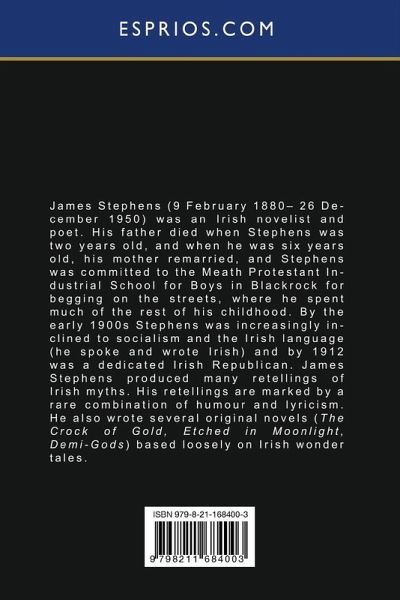 ESPRIOS.COM

James Stephens (9 February 1880– 26 December 1950) was an Irish novelist and poet. His father died when Stephens was two years old, and when he was six years old, his mother remarried, and Stephens was committed to the Meath Protestant Industrial School for Boys in Blackrock for begging on the streets, where he spent much of the rest of his childhood. By the early 1900s Stephens was increasingly inclined to socialism and the Irish language (he spoke and wrote Irish) and by 1912 was a dedicated Irish Republican. James Stephens produced many retellings of Irish myths. His retellings are marked by a rare combination of humour and lyricism. He also wrote several original novels (The Crock of Gold, Etched in Moonlight, Demi-Gods) based loosely on Irish wonder tales.

ISBN 979-8-21-168400-3

9 798211 684003